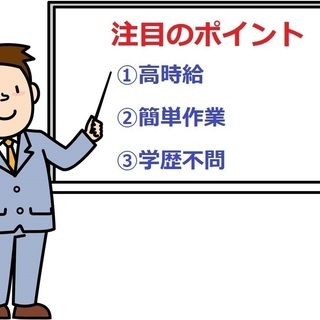 注目のポイント

①高時給

②簡単作業

③学歴不問